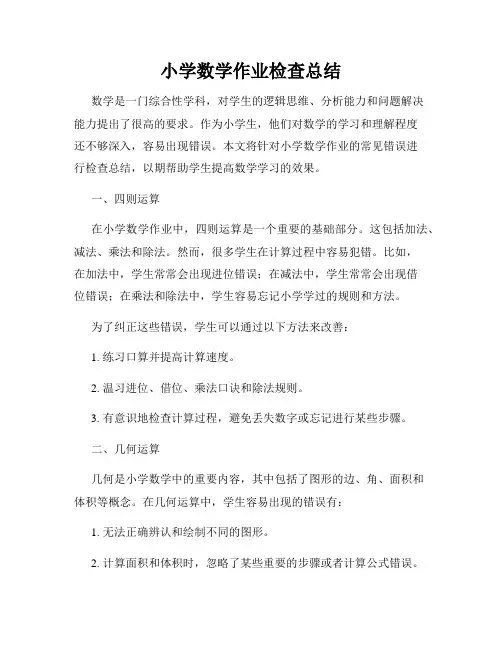 小学数学作业检查总结

数学是一门综合性学科，对学生的逻辑思维、分析能力和问题解决能力提出了很高的要求。作为小学生，他们对数学的学习和理解程度还不够深入，容易出现错误。本文将针对小学数学作业的常见错误进行检查总结，以期帮助学生提高数学学习的效果。

一、四则运算

在小学数学作业中，四则运算是一个重要的基础部分。这包括加法、减法、乘法和除法。然而，很多学生在计算过程中容易犯错。比如，在加法中，学生常常会出现进位错误；在减法中，学生常常会出现借位错误；在乘法和除法中，学生容易忘记小学学过的规则和方法。

为了纠正这些错误，学生可以通过以下方法来改善：

1. 练习口算并提高计算速度。

2. 温习进位、借位、乘法口诀和除法规则。

3. 有意识地检查计算过程，避免丢失数字或忘记进行某些步骤。

二、几何运算

几何是小学数学中的重要内容，其中包括了图形的边、角、面积和体积等概念。在几何运算中，学生容易出现的错误有：

1. 无法正确辨认和绘制不同的图形。

2. 计算面积和体积时，忽略了某些重要的步骤或者计算公式错误。